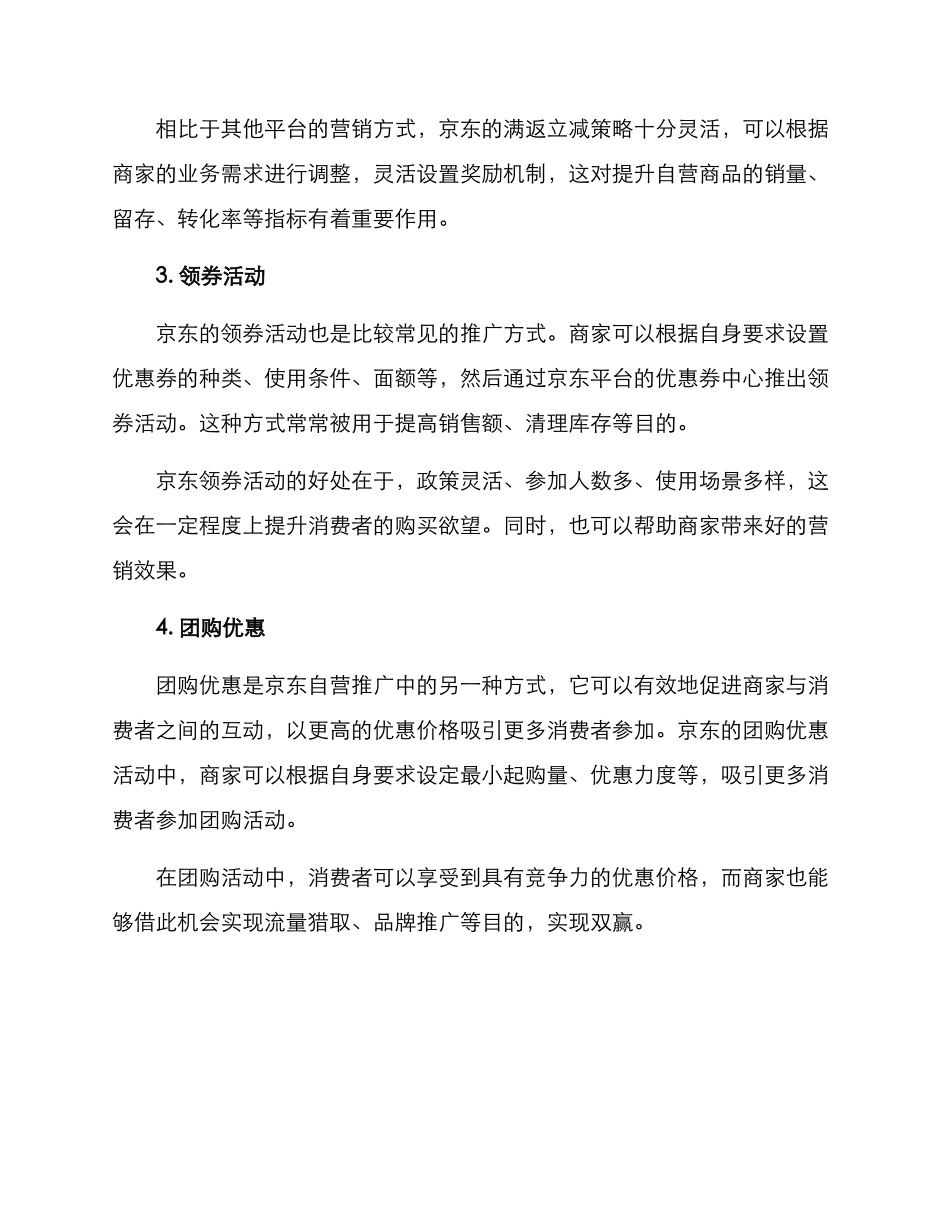 相比于其他平台的营销方式，京东的满返立减策略十分灵活，可以根据商家的业务需求进行调整，灵活设置奖励机制，这对提升自营商品的销量、留存、转化率等指标有着重要作用。

3. 领券活动

京东的领券活动也是比较常见的推广方式。商家可以根据自身要求设置优惠券的种类、使用条件、面额等，然后通过京东平台的优惠券中心推出领券活动。这种方式常常被用于提高销售额、清理库存等目的。

京东领券活动的好处在于，政策灵活、参加人数多、使用场景多样，这会在一定程度上提升消费者的购买欲望。同时，也可以帮助商家带来好的营销效果。

4. 团购优惠

团购优惠是京东自营推广中的另一种方式，它可以有效地促进商家与消费者之间的互动，以更高的优惠价格吸引更多消费者参加。京东的团购优惠活动中，商家可以根据自身要求设定最小起购量、优惠力度等，吸引更多消费者参加团购活动。

在团购活动中，消费者可以享受到具有竞争力的优惠价格，而商家也能够借此机会实现流量猎取、品牌推广等目的，实现双赢。